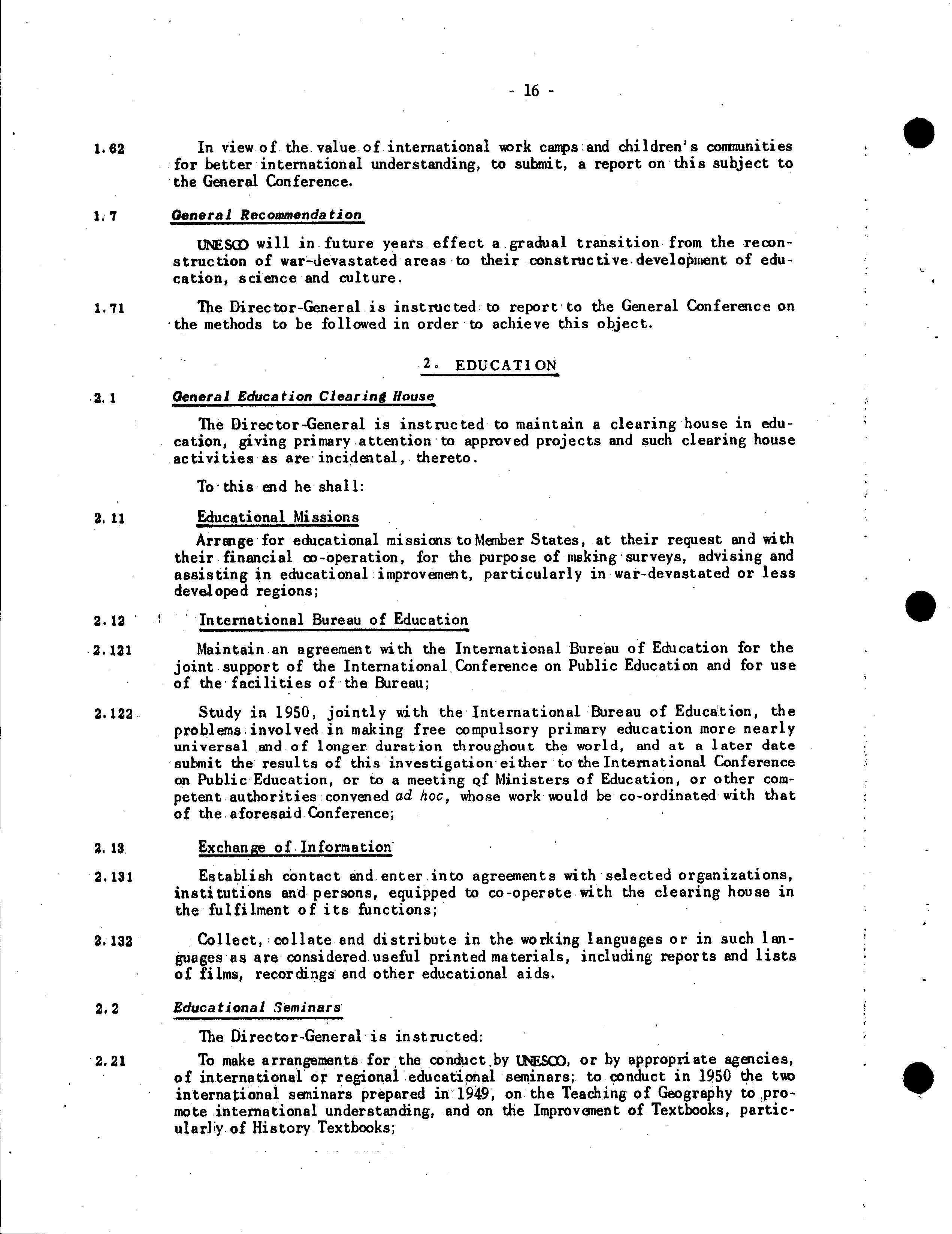 - 16 -

1.62 In view of the value of international work camps and children's communities for better international understanding, to submit, a report on this subject to the General Conference.

1.7 General Recommendation

UNESCO will in future years effect a gradual transition from the reconstruction of war-devastated areas to their constructive development of education, science and culture.

1.71 The Director-General is instructed to report to the General Conference on the methods to be followed in order to achieve this object.

2. EDUCATION

2.1 General Education Clearing House

The Director-General is instructed to maintain a clearing house in education, giving primary attention to approved projects and such clearing house activities as are incidental, thereto.

To this end he shall:

2.11 Educational Missions

Arrange for educational missions to Member States, at their request and with their financial co-operation, for the purpose of making surveys, advising and assisting in educational improvement, particularly in war-devastated or less developed regions;

2.12 International Bureau of Education

2.121 Maintain an agreement with the International Bureau of Education for the joint support of the International Conference on Public Education and for use of the facilities of the Bureau;

2.122 Study in 1950, jointly with the International Bureau of Education, the problems involved in making free compulsory primary education more nearly universal and of longer duration throughout the world, and at a later date submit the results of this investigation either to the International Conference on Public Education, or to a meeting of Ministers of Education, or other competent authorities convened ad hoc, whose work would be co-ordinated with that of the aforesaid Conference;

2.13 Exchange of Information

2.131 Establish contact and enter into agreements with selected organizations, institutions and persons, equipped to co-operate with the clearing house in the fulfilment of its functions;

2.132 Collect, collate and distribute in the working languages or in such languages as are considered useful printed materials, including reports and lists of films, recordings and other educational aids.

2.2 Educational Seminars

The Director-General is instructed:

2.21 To make arrangements for the conduct by UNESCO, or by appropriate agencies, of international or regional educational seminars; to conduct in 1950 the two international seminars prepared in 1949, on the Teaching of Geography to promote international understanding, and on the Improvement of Textbooks, particularly of History Textbooks;